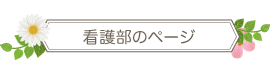 看護部のページ